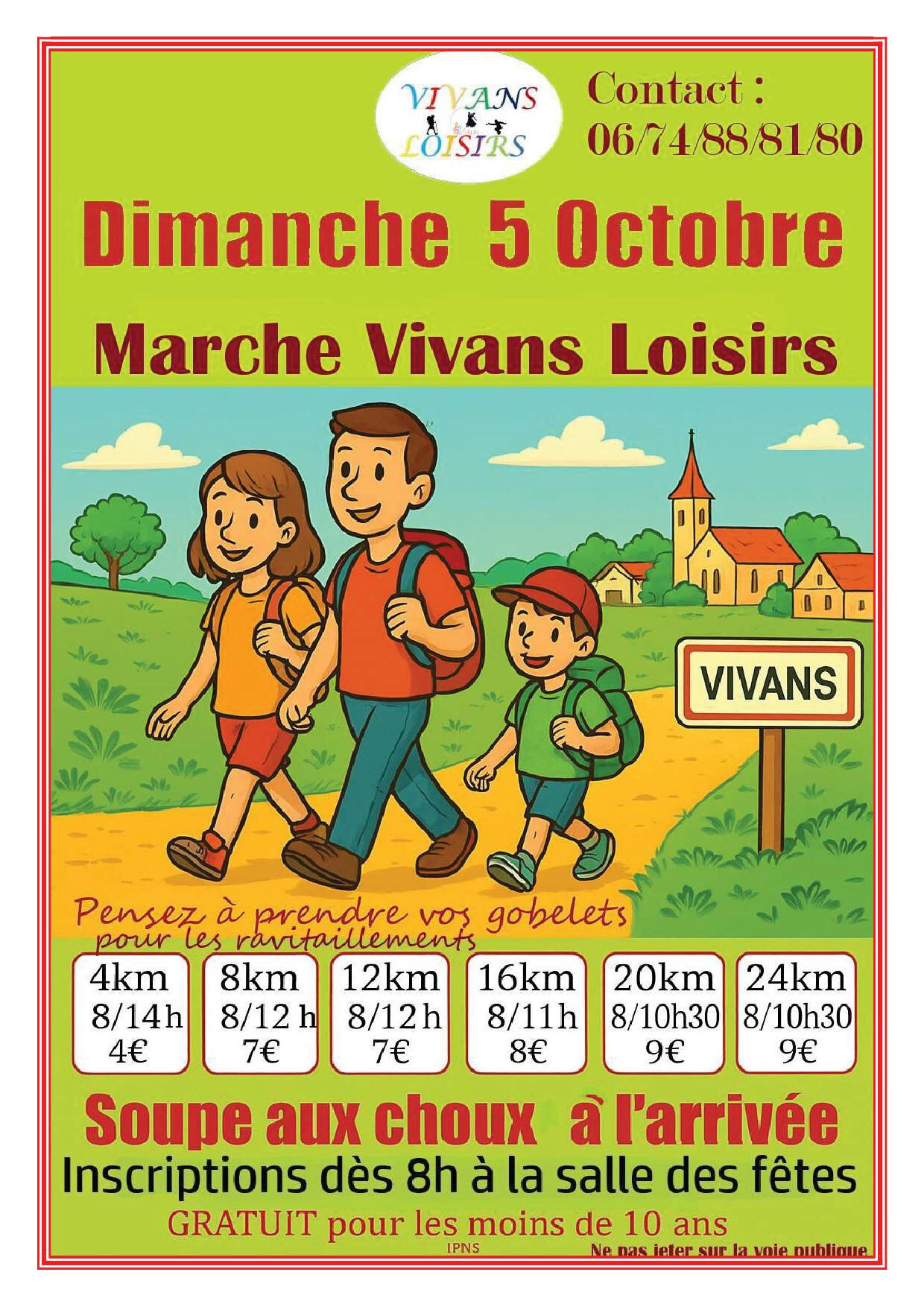 VIVANS LOISIRS

Contact :
06/74/88/81/80

Dimanche 5 Octobre

Marche Vivans Loisirs

VIVANS

Pensez à prendre vos gobelets pour les ravitaillements

4km
8/14h
4€

8km
8/12 h
7€

12km
8/12h
7€

16km
8/11h
8€

20km
8/10h30
9€

24km
8/10h30
9€

Soupe aux choux à l'arrivée

Inscriptions dès 8h à la salle des fêtes

GRATUIT pour les moins de 10 ans

IPNS

Ne pas jeter sur la voie publique